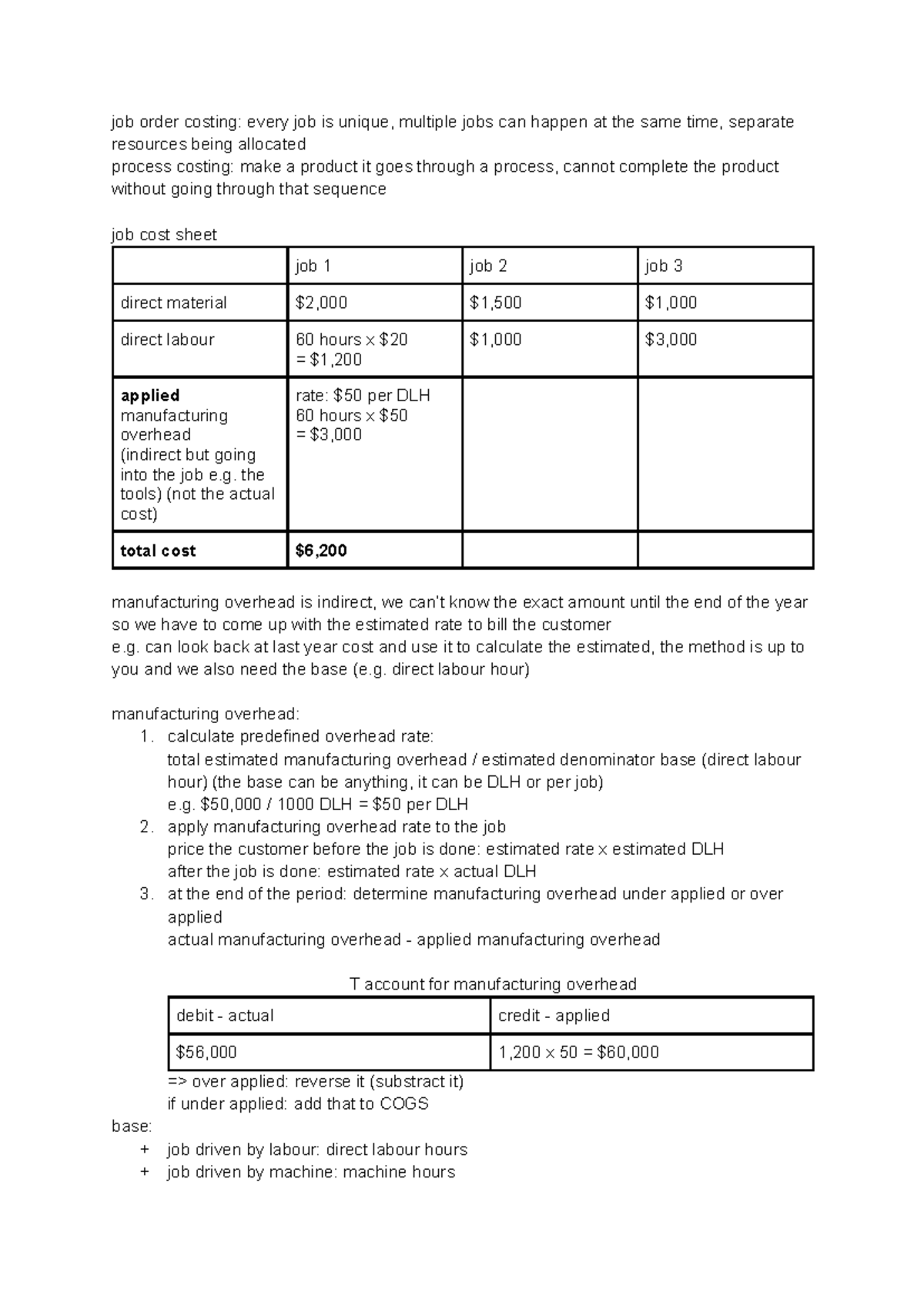 job order costing: every job is unique, multiple jobs can happen at the same time, separate resources being allocated
process costing: make a product it goes through a process, cannot complete the product without going through that sequence

job cost sheet

| | job 1 | job 2 | job 3 |
|---|---|---|---|
| direct material | $2,000 | $1,500 | $1,000 |
| direct labour | 60 hours x $20 = $1,200 | $1,000 | $3,000 |
| applied manufacturing overhead (indirect but going into the job e.g. the tools) (not the actual cost) | rate: $50 per DLH 60 hours x $50 = $3,000 | | |
| total cost | $6,200 | | |

manufacturing overhead is indirect, we can't know the exact amount until the end of the year so we have to come up with the estimated rate to bill the customer
e.g. can look back at last year cost and use it to calculate the estimated, the method is up to you and we also need the base (e.g. direct labour hour)

manufacturing overhead:
1. calculate predefined overhead rate:
total estimated manufacturing overhead / estimated denominator base (direct labour hour) (the base can be anything, it can be DLH or per job)
e.g. $50,000 / 1000 DLH = $50 per DLH
2. apply manufacturing overhead rate to the job
price the customer before the job is done: estimated rate x estimated DLH
after the job is done: estimated rate x actual DLH
3. at the end of the period: determine manufacturing overhead under applied or over applied
actual manufacturing overhead - applied manufacturing overhead

T account for manufacturing overhead

| debit - actual | credit - applied |
|---|---|
| $56,000 | 1,200 x 50 = $60,000 |

=> over applied: reverse it (substract it)
if under applied: add that to COGS
base:
+ job driven by labour: direct labour hours
+ job driven by machine: machine hours